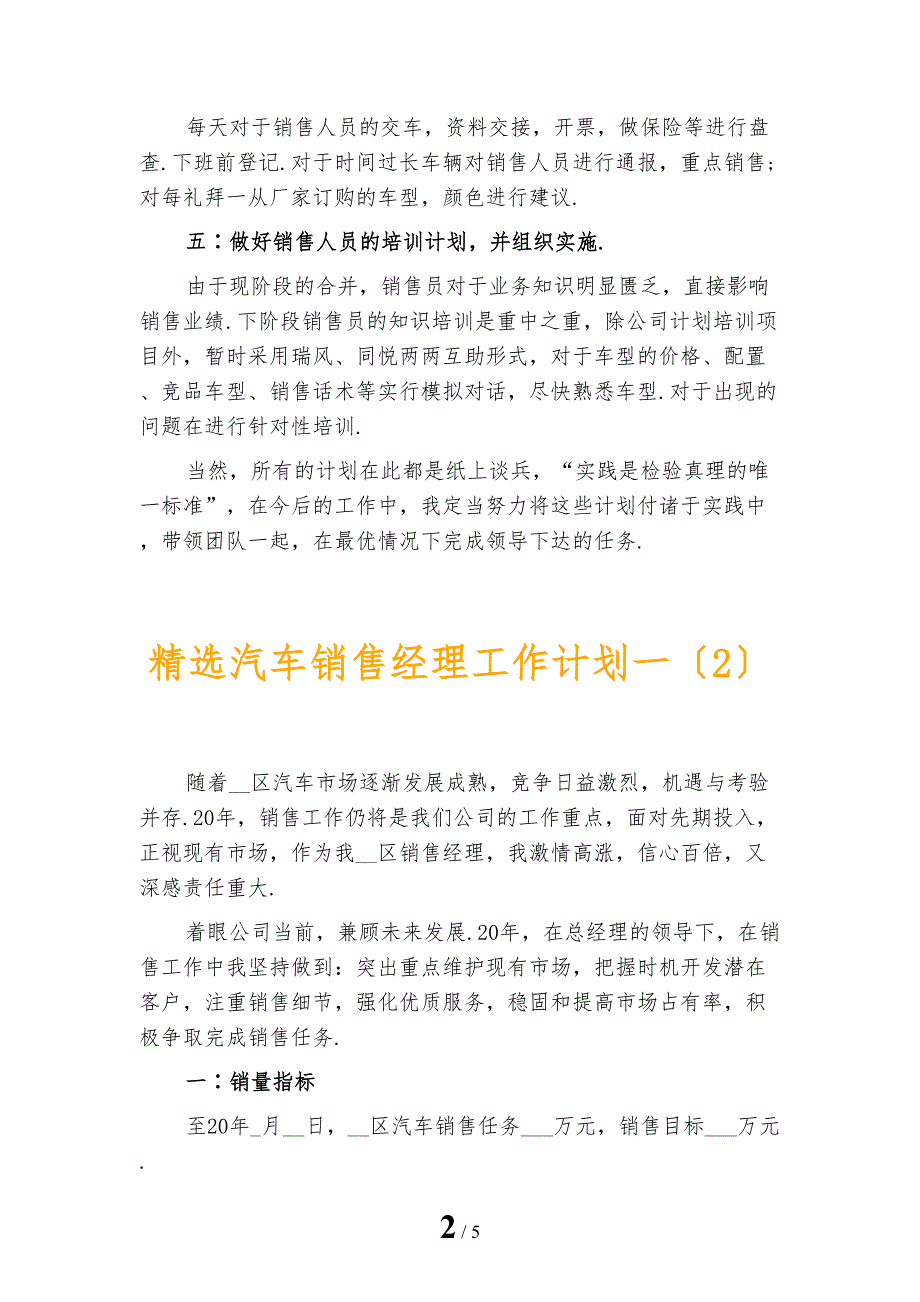 每天对于销售人员的交车，资料交接，开票，做保险等进行盘查.下班前登记.对于时间过长车辆对销售人员进行通报，重点销售；对每礼拜一从厂家订购的车型，颜色进行建议.

五：做好销售人员的培训计划，并组织实施.

由于现阶段的合并，销售员对于业务知识明显匮乏，直接影响销售业绩.下阶段销售员的知识培训是重中之重，除公司计划培训项目外，暂时采用瑞风、同悦两两互助形式，对于车型的价格、配置、竞品车型、销售话术等实行模拟对话，尽快熟悉车型.对于出现的问题在进行针对性培训.

当然，所有的计划在此都是纸上谈兵，“实践是检验真理的唯一标准”，在今后的工作中，我定当努力将这些计划付诸于实践中，带领团队一起，在最优情况下完成领导下达的任务.

精选汽车销售经理工作计划一〔2〕

随着__区汽车市场逐渐发展成熟，竞争日益激烈，机遇与考验并存.20年，销售工作仍将是我们公司的工作重点，面对先期投入，正视现有市场，作为我__区销售经理，我激情高涨，信心百倍，又深感责任重大.

着眼公司当前，兼顾未来发展.20年，在总经理的领导下，在销售工作中我坚持做到：突出重点维护现有市场，把握时机开发潜在客户，注重销售细节，强化优质服务，稳固和提高市场占有率，积极争取完成销售任务.

一：销量指标

至20年_月__日，__区汽车销售任务___万元，销售目标___万元.

2 / 5